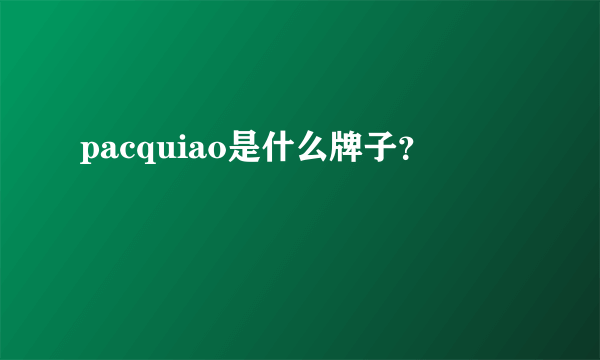 pacquiao是什么牌子?